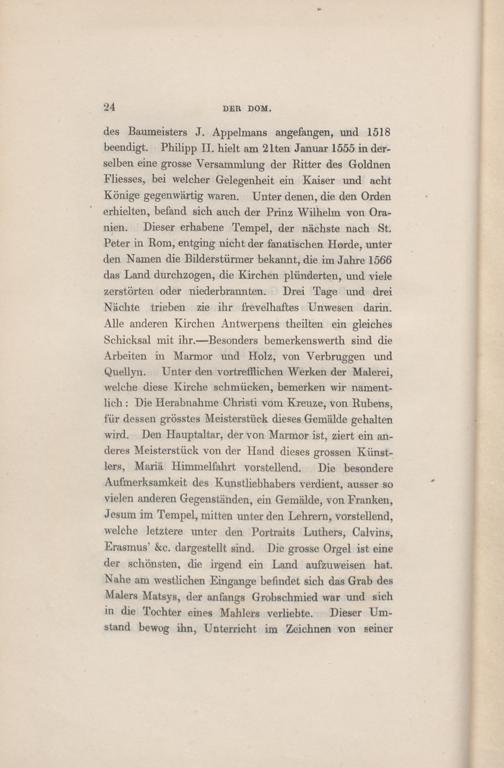 24

DER DOM.

des Baumeisters J. Appelmans angefangen, und 1518 beendigt. Philipp II. hielt am 21ten Januar 1555 in derselben eine grosse Versammlung der Ritter des Goldnen Fliesses, bei welcher Gelegenheit ein Kaiser und acht Könige gegenwärtig waren. Unter denen, die den Orden erhielten, befand sich auch der Prinz Wilhelm von Oranien. Dieser erhabene Tempel, der nächste nach St. Peter in Rom, entging nicht der fanatischen Horde, unter den Namen die Bilderstürmer bekannt, die im Jahre 1566 das Land durchzogen, die Kirchen plünderten, und viele zerstörten oder niederbrannten. Drei Tage und drei Nächte trieben zie ihr frevelhaftes Unwesen darin. Alle anderen Kirchen Antwerpens theilten ein gleiches Schicksal mit ihr.—Besonders bemerkenswerth sind die Arbeiten in Marmor und Holz, von Verbruggen und Quellyn. Unter den vortrefflichen Werken der Malerei, welche diese Kirche schmücken, bemerken wir namentlich: Die Herabnahme Christi vom Kreuze, von Rubens, für dessen grösstes Meisterstück dieses Gemälde gehalten wird. Den Hauptaltar, der von Marmor ist, ziert ein anderes Meisterstück von der Hand dieses grossen Künstlers, Mariä Himmelfahrt vorstellend. Die besondere Aufmerksamkeit des Kunstliebhabers verdient, ausser so vielen anderen Gegenständen, ein Gemälde, von Franken, Jesum im Tempel, mitten unter den Lehrern, vorstellend, welche letztere unter den Portraits Luthers, Calvins, Erasmus' &c. dargestellt sind. Die grosse Orgel ist eine der schönsten, die irgend ein Land aufzuweisen hat. Nahe am westlichen Eingange befindet sich das Grab des Malers Matsys, der anfangs Grobschmied war und sich in die Tochter eines Mahlers verliebte. Dieser Umstand bewog ihn, Unterricht im Zeichnen von seiner